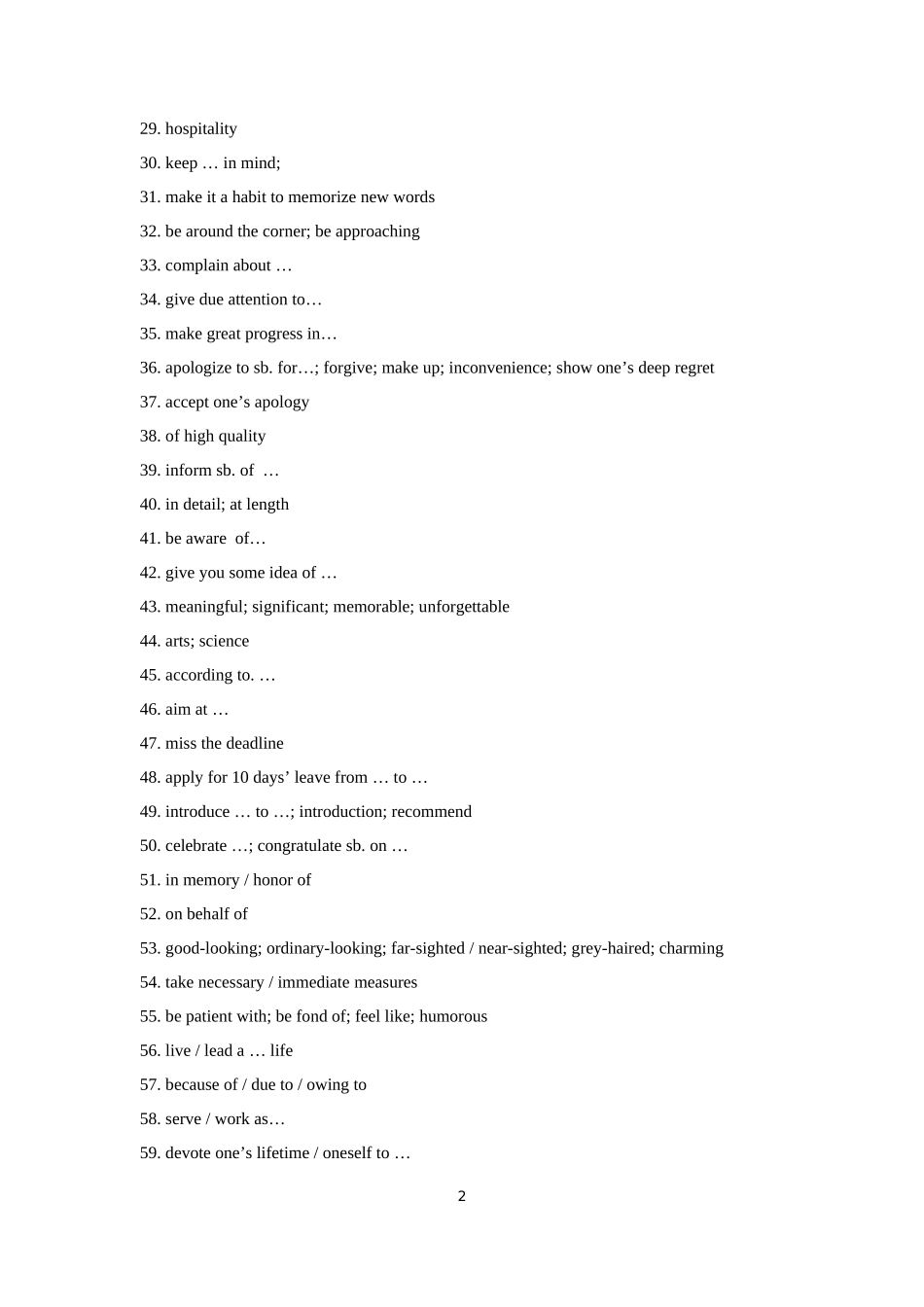 29. hospitality

30. keep … in mind;

31. make it a habit to memorize new words

32. be around the corner; be approaching

33. complain about …

34. give due attention to…

35. make great progress in…

36. apologize to sb. for…; forgive; make up; inconvenience; show one’s deep regret

37. accept one’s apology

38. of high quality

39. inform sb. of …

40. in detail; at length

41. be aware of…

42. give you some idea of …

43. meaningful; significant; memorable; unforgettable

44. arts; science

45. according to. …

46. aim at …

47. miss the deadline

48. apply for 10 days’ leave from … to …

49. introduce … to …; introduction; recommend

50. celebrate …; congratulate sb. on …

51. in memory / honor of

52. on behalf of

53. good-looking; ordinary-looking; far-sighted / near-sighted; grey-haired; charming

54. take necessary / immediate measures

55. be patient with; be fond of; feel like; humorous

56. live / lead a … life

57. because of / due to / owing to

58. serve / work as…

59. devote one’s lifetime / oneself to …

2